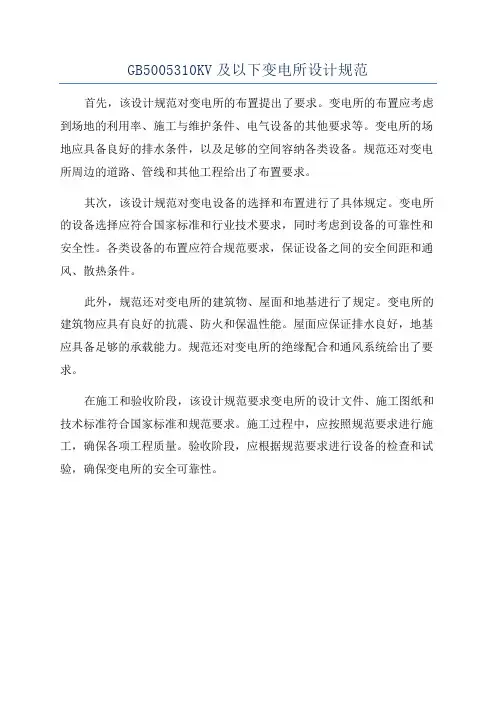 GB5005310KV 及以下变电所设计规范

首先，该设计规范对变电所的布置提出了要求。变电所的布置应考虑到场地的利用率、施工与维护条件、电气设备的其他要求等。变电所的场地应具备良好的排水条件，以及足够的空间容纳各类设备。规范还对变电所周边的道路、管线和其他工程给出了布置要求。

其次，该设计规范对变电设备的选择和布置进行了具体规定。变电所的设备选择应符合国家标准和行业技术要求，同时考虑到设备的可靠性和安全性。各类设备的布置应符合规范要求，保证设备之间的安全间距和通风、散热条件。

此外，规范还对变电所的建筑物、屋面和地基进行了规定。变电所的建筑物应具有良好的抗震、防火和保温性能。屋面应保证排水良好，地基应具备足够的承载能力。规范还对变电所的绝缘配合和通风系统给出了要求。

在施工和验收阶段，该设计规范要求变电所的设计文件、施工图纸和技术标准符合国家标准和规范要求。施工过程中，应按照规范要求进行施工，确保各项工程质量。验收阶段，应根据规范要求进行设备的检查和试验，确保变电所的安全可靠性。